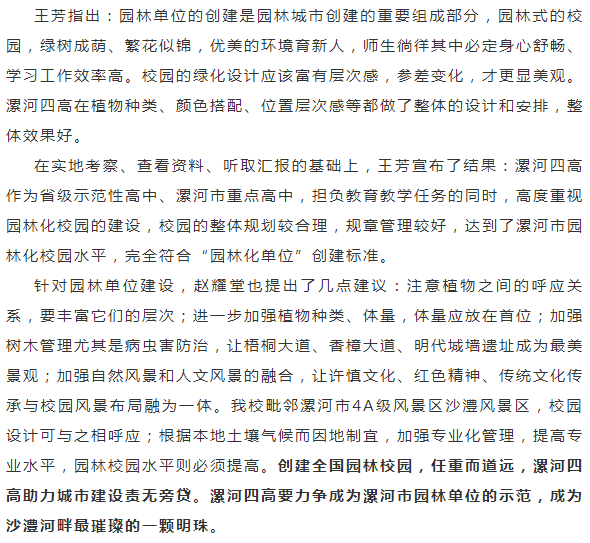 王芳指出：园林单位的创建是园林城市创建的重要组成部分，园林式的校园，绿树成荫、繁花似锦，优美的环境育新人，师生徜徉其中必定身心舒畅、学习工作效率高。校园的绿化设计应该富有层次感，参差变化，才更显美观。漯河四高在植物种类、颜色搭配、位置层次感等都做了整体的设计和安排，整体效果好。

在实地考察、查看资料、听取汇报的基础上，王芳宣布了结果：漯河四高作为省级示范性高中、漯河市重点高中，担负教育教学任务的同时，高度重视园林化校园的建设，校园的整体规划较合理，规章管理较好，达到了漯河市园林化校园水平，完全符合“园林化单位”创建标准。

针对园林单位建设，赵耀堂也提出了几点建议：注意植物之间的呼应关系，要丰富它们的层次；进一步加强植物种类、体量，体量应放在首位；加强树木管理尤其是病虫害防治，让梧桐大道、香樟大道、明代城墙遗址成为最美景观；加强自然风景和人文风景的融合，让许慎文化、红色精神、传统文化传承与校园风景布局融为一体。我校毗邻漯河市4A级风景区沙澧风景区，校园设计可与之相呼应；根据本地土壤气候而因地制宜，加强专业化管理，提高专业水平，园林校园水平则必须提高。创建全国园林校园，任重而道远，漯河四高助力城市建设责无旁贷。漯河四高要力争成为漯河市园林单位的示范，成为沙澧河畔最璀璨的一颗明珠。